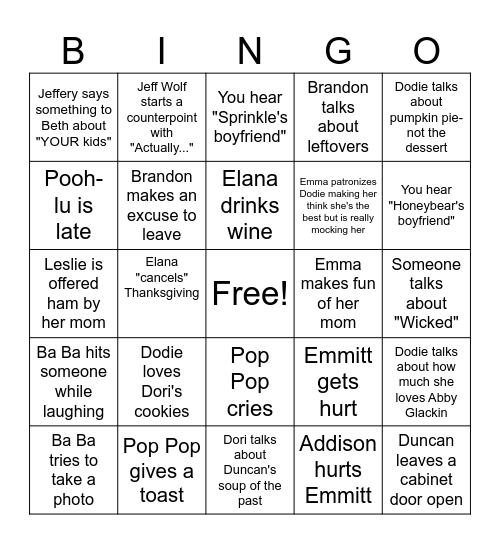 | B | I | N | G | O |
|---|---|---|---|---|
| Jeffery says something to Beth about "YOUR kids" | Jeff Wolf starts a counterpoint with "Actually..." | You hear "Sprinkle's boyfriend" | Brandon talks about leftovers | Dodie talks about pumpkin pie- not the dessert |
| Pooh-lu is late | Brandon makes an excuse to leave | Elana drinks wine | Emma patronizes Dodie making her think she's the best but is really mocking her | You hear "Honeybear's boyfriend" |
| Leslie is offered ham by her mom | Elana "cancels" Thanksgiving | Free! | Emma makes fun of her mom | Someone talks about "Wicked" |
| Ba Ba hits someone while laughing | Dodie loves Dori's cookies | Pop Pop cries | Emmitt gets hurt | Dodie talks about how much she loves Abby Glackin |
| Ba Ba tries to take a photo | Pop Pop gives a toast | Dori talks about Duncan's soup of the past | Addison hurts Emmitt | Duncan leaves a cabinet door open |